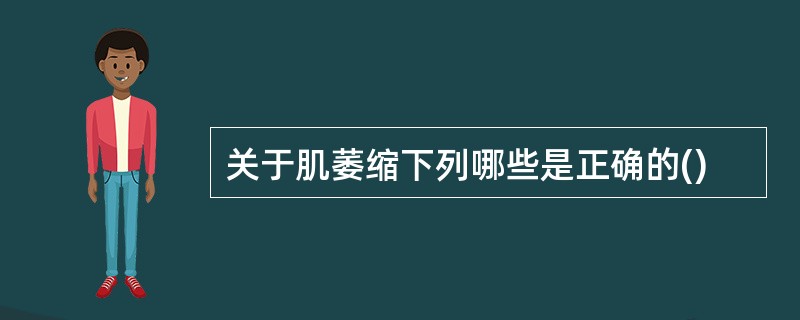 关于肌萎缩下列哪些是正确的()